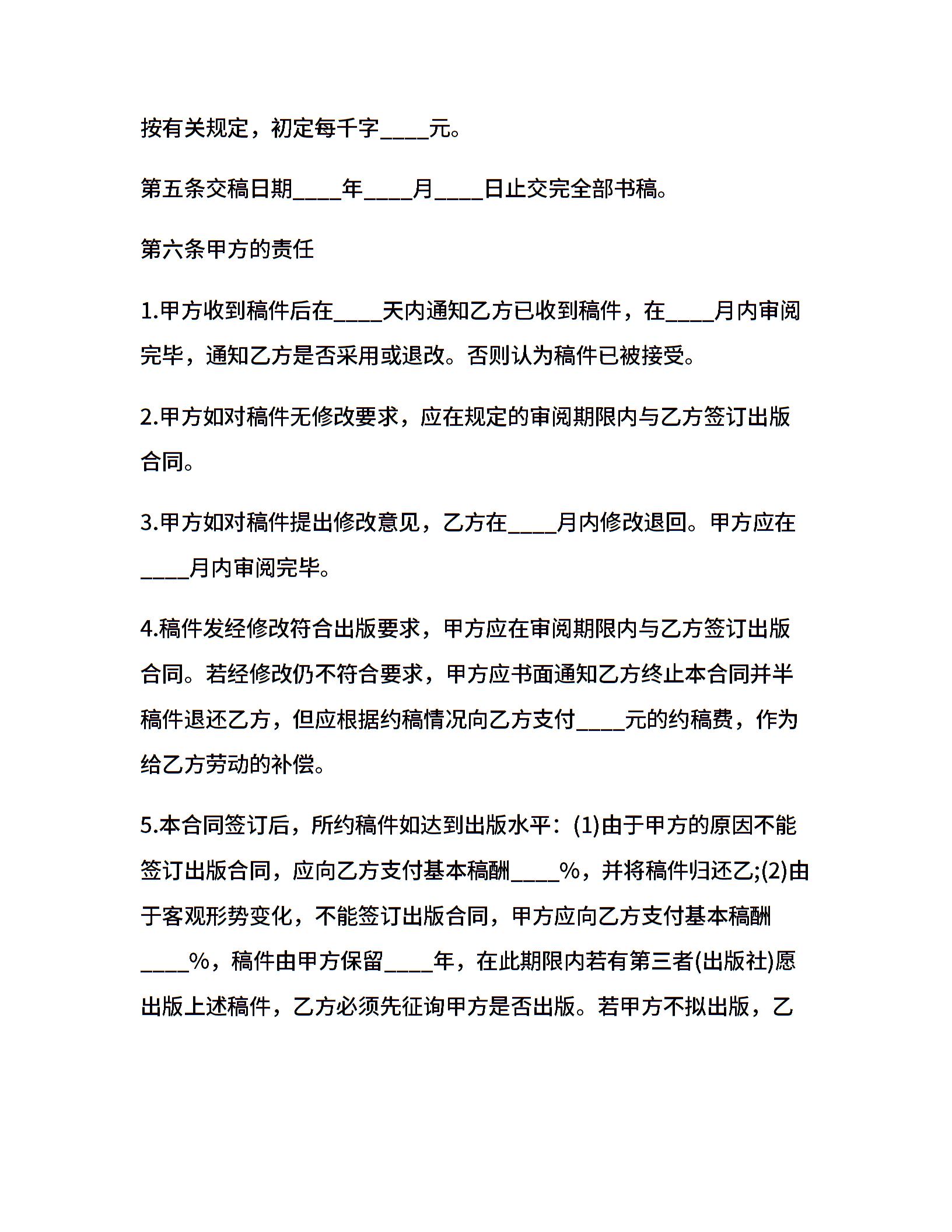 按有关规定，初定每千字____元。

第五条交稿日期____年____月____日止交完全部书稿。

第六条甲方的责任

1.甲方收到稿件后在____天内通知乙方已收到稿件，在____月内审阅完毕，通知乙方是否采用或退改。否则认为稿件已被接受。

2.甲方如对稿件无修改要求，应在规定的审阅期限内与乙方签订出版合同。

3.甲方如对稿件提出修改意见，乙方在____月内修改退回。甲方应在____月内审阅完毕。

4.稿件发经修改符合出版要求，甲方应在审阅期限内与乙方签订出版合同。若经修改仍不符合要求，甲方应书面通知乙方终止本合同并半稿件退还乙方，但应根据约稿情况向乙方支付____元的约稿费，作为给乙方劳动的补偿。

5.本合同签订后，所约稿件如达到出版水平：(1)由于甲方的原因不能签订出版合同，应向乙方支付基本稿酬____%，并将稿件归还乙;(2)由于客观形势变化，不能签订出版合同，甲方应向乙方支付基本稿酬____%，稿件由甲方保留____年，在此期限内若有第三者(出版社)愿出版上述稿件，乙方必须先征询甲方是否出版。若甲方不拟出版，乙